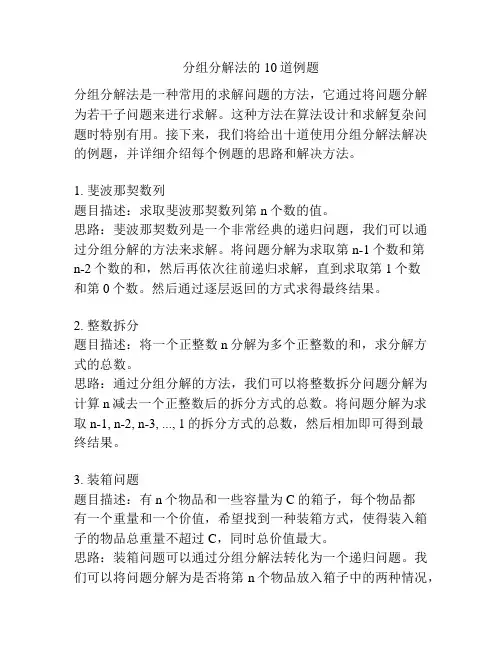 分组分解法的 10 道例题

分组分解法是一种常用的求解问题的方法，它通过将问题分解为若干子问题来进行求解。这种方法在算法设计和求解复杂问题时特别有用。接下来，我们将给出十道使用分组分解法解决的例题，并详细介绍每个例题的思路和解决方法。

1. 斐波那契数列
题目描述：求取斐波那契数列第 n 个数的值。
思路：斐波那契数列是一个非常经典的递归问题，我们可以通过分组分解的方法来求解。将问题分解为求取第 n-1 个数和第 n-2 个数的和，然后再依次往前递归求解，直到求取第 1 个数和第 0 个数。然后通过逐层返回的方式求得最终结果。

2. 整数拆分
题目描述：将一个正整数 n 分解为多个正整数的和，求分解方式的总数。
思路：通过分组分解的方法，我们可以将整数拆分问题分解为计算 n 减去一个正整数后的拆分方式的总数。将问题分解为求取 n-1, n-2, n-3, ..., 1 的拆分方式的总数，然后相加即可得到最终结果。

3. 装箱问题
题目描述：有 n 个物品和一些容量为 C 的箱子，每个物品都有一个重量和一个价值，希望找到一种装箱方式，使得装入箱子的物品总重量不超过 C，同时总价值最大。
思路：装箱问题可以通过分组分解法转化为一个递归问题。我们可以将问题分解为是否将第 n 个物品放入箱子中的两种情况，